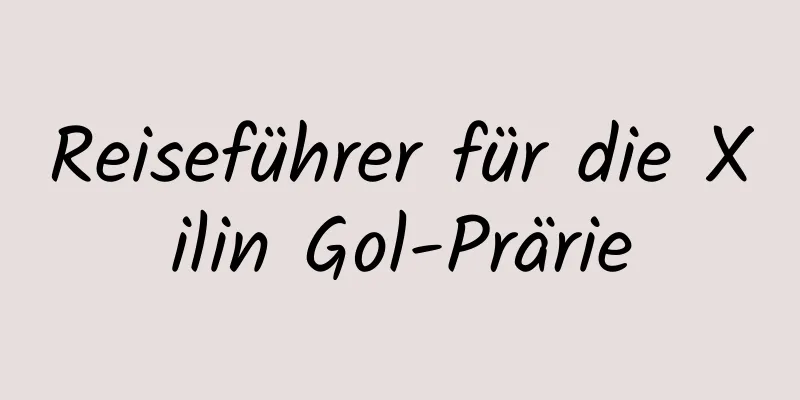 Reiseführer für die X ilin Gol-Prärie